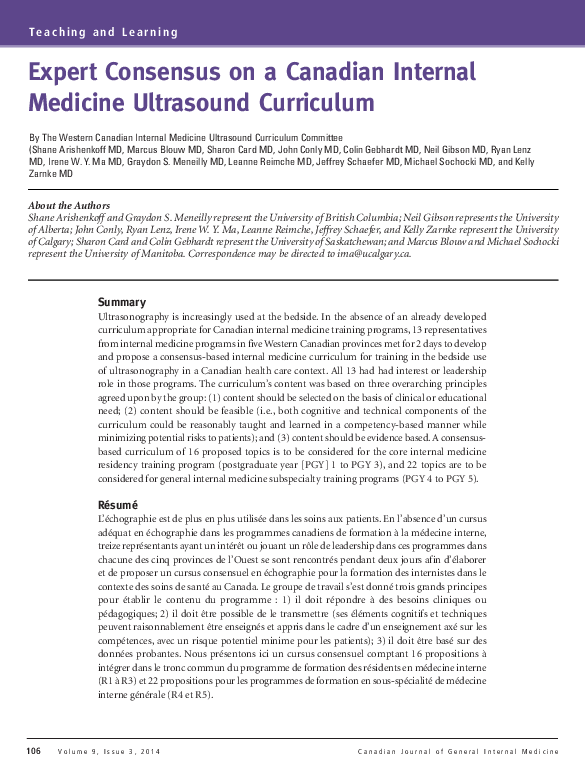 Teaching and Learning

Expert Consensus on a Canadian Internal Medicine Ultrasound Curriculum

By The Western Canadian Internal Medicine Ultrasound Curriculum Committee (Shane Arishenkoff MD, Marcus Blouw MD, Sharon Card MD, John Conly MD, Colin Gebhardt MD, Neil Gibson MD, Ryan Lenz MD, Irene W. Y. Ma MD, Graydon S. Meneilly MD, Leanne Reimche MD, Jeffrey Schaefer MD, Michael Sochocki MD, and Kelly Zarnke MD

About the Authors
Shane Arishenkoff and Graydon S. Meneilly represent the University of British Columbia; Neil Gibson represents the University of Alberta; John Conly, Ryan Lenz, Irene W. Y. Ma, Leanne Reimche, Jeffrey Schaefer, and Kelly Zarnke represent the University of Calgary; Sharon Card and Colin Gebhardt represent the University of Saskatchewan; and Marcus Blouw and Michael Sochocki represent the University of Manitoba. Correspondence may be directed to ima@ucalgary.ca.

Summary
Ultrasonography is increasingly used at the bedside. In the absence of an already developed curriculum appropriate for Canadian internal medicine training programs, 13 representatives from internal medicine programs in five Western Canadian provinces met for 2 days to develop and propose a consensus-based internal medicine curriculum for training in the bedside use of ultrasonography in a Canadian health care context. All 13 had had interest or leadership role in those programs. The curriculum's content was based on three overarching principles agreed upon by the group: (1) content should be selected on the basis of clinical or educational need; (2) content should be feasible (i.e., both cognitive and technical components of the curriculum could be reasonably taught and learned in a competency-based manner while minimizing potential risks to patients); and (3) content should be evidence based. A consensus-based curriculum of 16 proposed topics is to be considered for the core internal medicine residency training program (postgraduate year [PGY] 1 to PGY 3), and 22 topics are to be considered for general internal medicine subspecialty training programs (PGY 4 to PGY 5).

Résumé
L'échographie est de plus en plus utilisée dans les soins aux patients. En l'absence d'un cursus adéquat en échographie dans les programmes canadiens de formation à la médecine interne, treize représentants ayant un intérêt ou jouant un rôle de leadership dans ces programmes dans chacune des cinq provinces de l'Ouest se sont rencontrés pendant deux jours afin d'élaborer et de proposer un cursus consensuel en échographie pour la formation des internistes dans le contexte des soins de santé au Canada. Le groupe de travail s'est donné trois grands principes pour établir le contenu du programme : 1) il doit répondre à des besoins cliniques ou pédagogiques; 2) il doit être possible de le transmettre (ses éléments cognitifs et techniques peuvent raisonnablement être enseignés et appris dans le cadre d'un enseignement axé sur les compétences, avec un risque potentiel minime pour les patients); 3) il doit être basé sur des données probantes. Nous présentons ici un cursus consensuel comptant 16 propositions à intégrer dans le tronc commun du programme de formation des résidents en médecine interne (R1 à R3) et 22 propositions pour les programmes de formation en sous-spécialité de médecine interne générale (R4 et R5).

106 Volume 9, Issue 3, 2014 Canadian Journal of General Internal Medicine